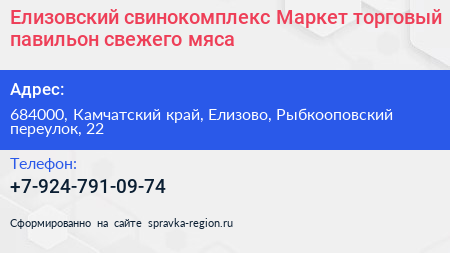 Елизовский свинокомплекс Маркет торговый павильон свежего мяса

Адрес:

684000, Камчатский край, Елизово, Рыбкооповский переулок, 22

Телефон:

+7-924-791-09-74

Сформированно на сайте spravka-region.ru